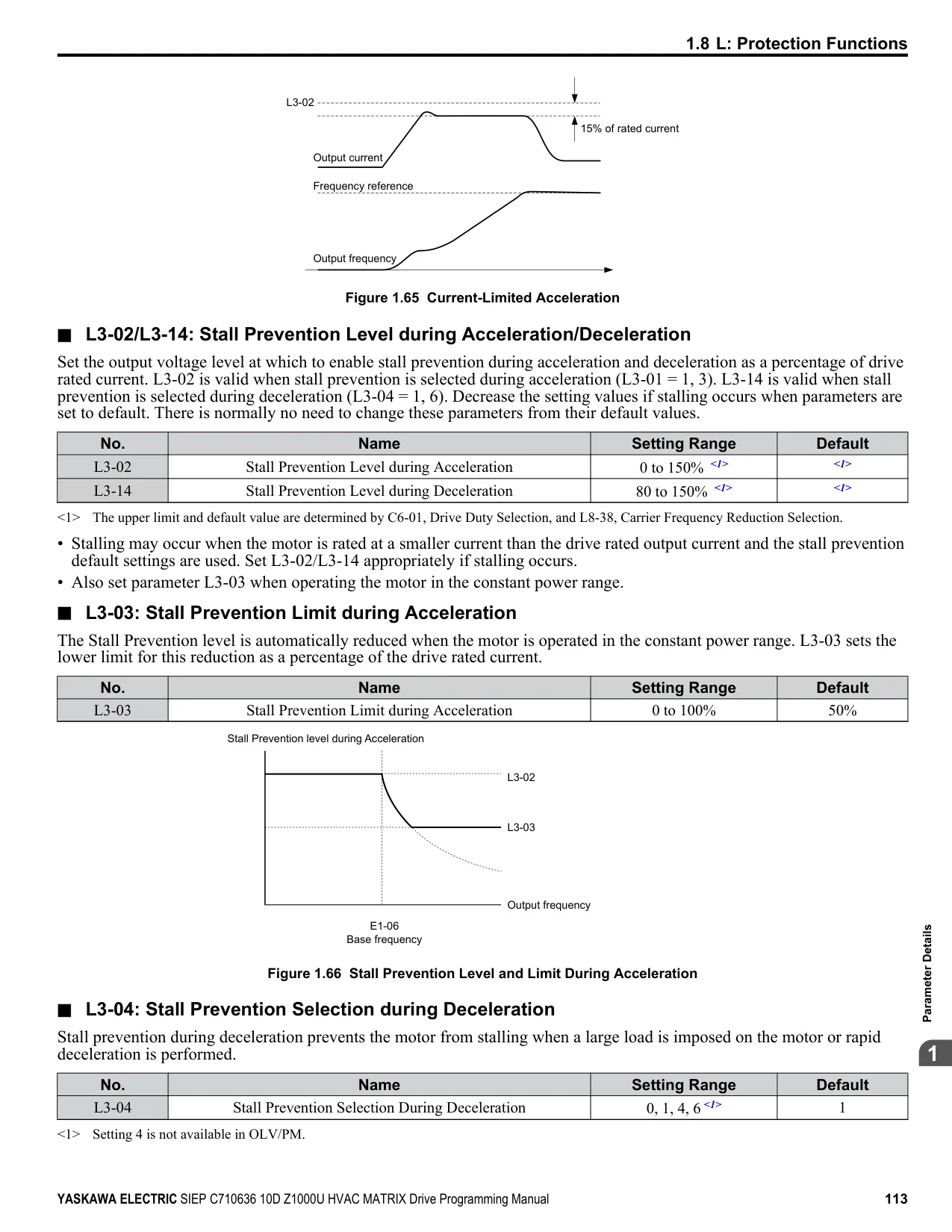 1.8 L: Protection Functions

L3-02

15% of rated current

Output current

Frequency reference

Output frequency

Figure 1.65 Current-Limited Acceleration

■ L3-02/L3-14: Stall Prevention Level during Acceleration/Deceleration

Set the output voltage level at which to enable stall prevention during acceleration and deceleration as a percentage of drive rated current. L3-02 is valid when stall prevention is selected during acceleration (L3-01 = 1, 3). L3-14 is valid when stall prevention is selected during deceleration (L3-04 = 1, 6). Decrease the setting values if stalling occurs when parameters are set to default. There is normally no need to change these parameters from their default values.

| No. | Name | Setting Range | Default |
|---|---|---|---|
| L3-02 | Stall Prevention Level during Acceleration | 0 to 150% <1> | <1> |
| L3-14 | Stall Prevention Level during Deceleration | 80 to 150% <1> | <1> |

<1> The upper limit and default value are determined by C6-01, Drive Duty Selection, and L8-38, Carrier Frequency Reduction Selection.

• Stalling may occur when the motor is rated at a smaller current than the drive rated output current and the stall prevention default settings are used. Set L3-02/L3-14 appropriately if stalling occurs.
• Also set parameter L3-03 when operating the motor in the constant power range.

■ L3-03: Stall Prevention Limit during Acceleration

The Stall Prevention level is automatically reduced when the motor is operated in the constant power range. L3-03 sets the lower limit for this reduction as a percentage of the drive rated current.

| No. | Name | Setting Range | Default |
|---|---|---|---|
| L3-03 | Stall Prevention Limit during Acceleration | 0 to 100% | 50% |

Stall Prevention level during Acceleration

L3-02

L3-03

Output frequency

E1-06
Base frequency

Figure 1.66 Stall Prevention Level and Limit During Acceleration

■ L3-04: Stall Prevention Selection during Deceleration

Stall prevention during deceleration prevents the motor from stalling when a large load is imposed on the motor or rapid deceleration is performed.

| No. | Name | Setting Range | Default |
|---|---|---|---|
| L3-04 | Stall Prevention Selection During Deceleration | 0, 1, 4, 6 <1> | 1 |

<1> Setting 4 is not available in OLV/PM.

Parameter Details

1

YASKAWA ELECTRIC SIEP C710636 10D Z1000U HVAC MATRIX Drive Programming Manual 113